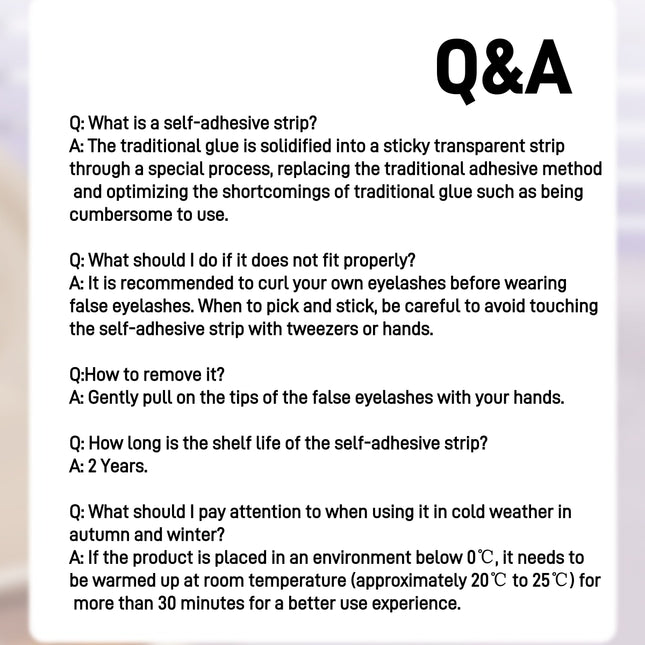 Q&A

Q: What is a self-adhesive strip?
A: The traditional glue is solidified into a sticky transparent strip through a special process, replacing the traditional adhesive method and optimizing the shortcomings of traditional glue such as being cumbersome to use.

Q: What should I do if it does not fit properly?
A: It is recommended to curl your own eyelashes before wearing false eyelashes. When to pick and stick, be careful to avoid touching the self-adhesive strip with tweezers or hands.

Q:How to remove it?
A: Gently pull on the tips of the false eyelashes with your hands.

Q: How long is the shelf life of the self-adhesive strip?
A: 2 Years.

Q: What should I pay attention to when using it in cold weather in autumn and winter?
A: If the product is placed in an environment below 0℃, it needs to be warmed up at room temperature (approximately 20℃ to 25℃) for more than 30 minutes for a better use experience.